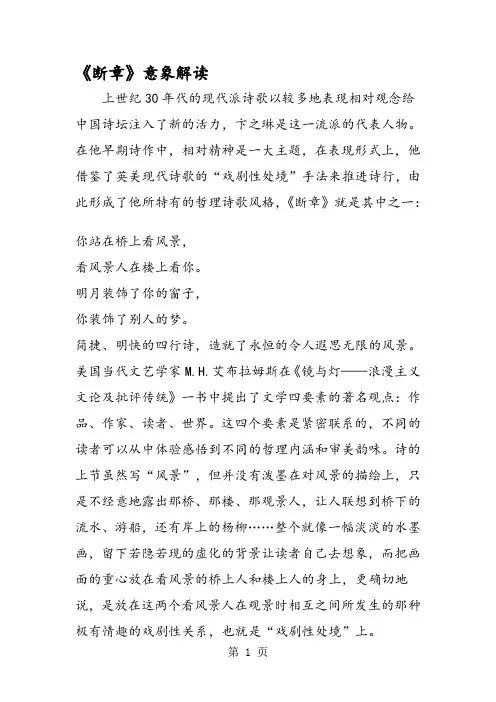 《断章》意象解读

上世纪30年代的现代派诗歌以较多地表现相对观念给中国诗坛注入了新的活力，卞之琳是这一流派的代表人物。在他早期诗作中，相对精神是一大主题，在表现形式上，他借鉴了英美现代诗歌的“戏剧性处境”手法来推进诗行，由此形成了他所特有的哲理诗歌风格，《断章》就是其中之一：

你站在桥上看风景，
看风景人在楼上看你。
明月装饰了你的窗子，
你装饰了别人的梦。

简捷、明快的四行诗，造就了永恒的令人遐思无限的风景。美国当代文艺学家M.H.艾布拉姆斯在《镜与灯——浪漫主义文论及批评传统》一书中提出了文学四要素的著名观点：作品、作家、读者、世界。这四个要素是紧密联系的，不同的读者可以从中体验感悟到不同的哲理内涵和审美韵味。诗的上节虽然写“风景”，但并没有泼墨在对风景的描绘上，只是不经意地露出那桥、那楼、那观景人，让人联想到桥下的流水、游船，还有岸上的杨柳……整个就像一幅淡淡的水墨画，留下若隐若现的虚化的背景让读者自己去想象，而把画面的重心放在看风景的桥上人和楼上人的身上，更确切地说，是放在这两个看风景人在观景时相互之间所发生的那种极有情趣的戏剧性关系，也就是“戏剧性处境”上。

第 1 页